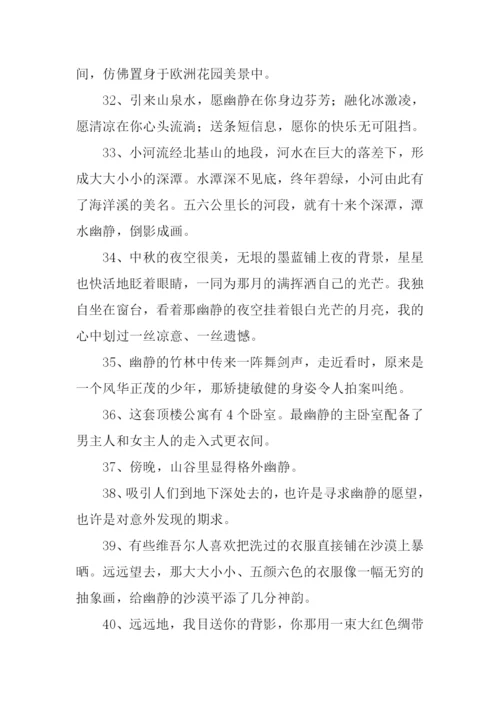 间，仿佛置身于欧洲花园美景中。

32、引来山泉水，愿幽静在你身边芬芳；融化冰激凌，愿清凉在你心头流淌；送条短信息，愿你的快乐无可阻挡。

33、小河流经北基山的地段，河水在巨大的落差下，形成大大小小的深潭。水潭深不见底，终年碧绿，小河由此有了海洋溪的美名。五六公里长的河段，就有十来个深潭，潭水幽静，倒影成画。

34、中秋的夜空很美，无垠的墨蓝铺上夜的背景，星星也快活地眨着眼睛，一同为那月的满挥洒自己的光芒。我独自坐在窗台，看着那幽静的夜空挂着银白光芒的月亮，我的心中划过一丝凉意、一丝遗憾。

35、幽静的竹林中传来一阵舞剑声，走近看时，原来是一个风华正茂的少年，那矫捷敏健的身姿令人拍案叫绝。

36、这套顶楼公寓有 4 个卧室。最幽静的主卧室配备了男主人和女主人的走入式更衣间。

37、傍晚，山谷里显得格外幽静。

38、吸引人们到地下深处去的，也许是寻求幽静的愿望，也许是对意外发现的期求。

39、有些维吾尔人喜欢把洗过的衣服直接铺在沙漠上暴晒。远远望去，那大大小小、五颜六色的衣服像一幅无穷的抽象画，给幽静的沙漠平添了几分神韵。

40、远远地，我目送你的背影，你那用一束大红色绸带